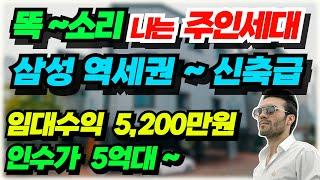 똑 ~소리 나는 주인세대
삼성 역세권 ~ 신축급
임대수익 5,200만원
인수가 5억대 ~